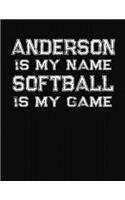 ANDERSON
IS MY NAME
SOFTBALL
IS MY GAME